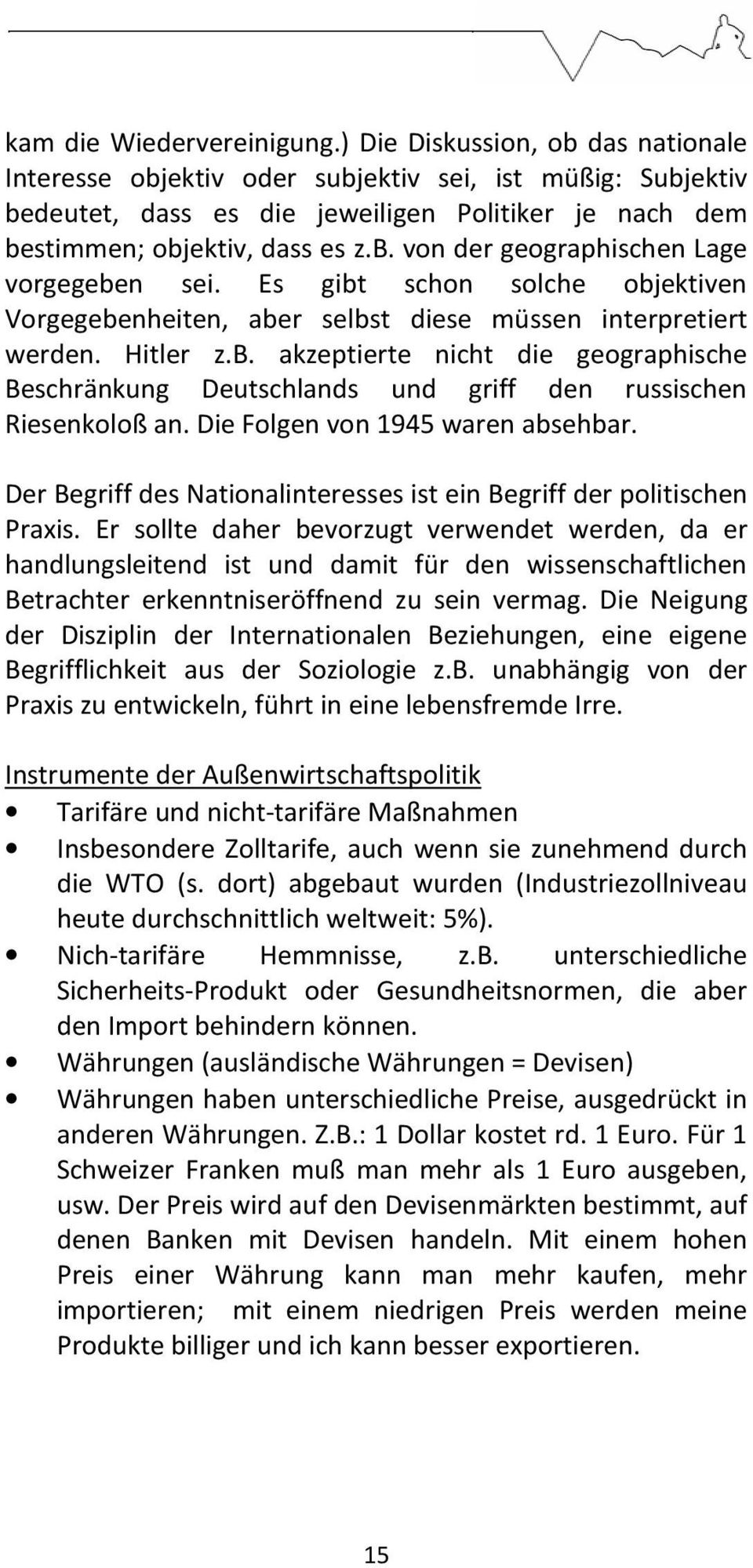 kam die Wiedervereinigung.) Die Diskussion, ob das nationale Interesse objektiv oder subjektiv sei, ist müßig: Subjektiv bedeutet, dass es die jeweiligen Politiker je nach dem bestimmen; objektiv, dass es z.b. von der geographischen Lage vorgegeben sei. Es gibt schon solche objektiven Vorgegebenheiten, aber selbst diese müssen interpretiert werden. Hitler z.b. akzeptierte nicht die geographische Beschränkung Deutschlands und griff den russischen Riesenkoloß an. Die Folgen von 1945 waren absehbar.

Der Begriff des Nationalinteresses ist ein Begriff der politischen Praxis. Er sollte daher bevorzugt verwendet werden, da er handlungsleitend ist und damit für den wissenschaftlichen Betrachter erkenntniseröffnend zu sein vermag. Die Neigung der Disziplin der Internationalen Beziehungen, eine eigene Begrifflichkeit aus der Soziologie z.b. unabhängig von der Praxis zu entwickeln, führt in eine lebensfremde Irre.

Instrumente der Außenwirtschaftspolitik
• Tarifäre und nicht-tarifäre Maßnahmen
• Insbesondere Zolltarife, auch wenn sie zunehmend durch die WTO (s. dort) abgebaut wurden (Industriezollniveau heute durchschnittlich weltweit: 5%).
• Nich-tarifäre Hemmnisse, z.b. unterschiedliche Sicherheits-Produkt oder Gesundheitsnormen, die aber den Import behindern können.
• Währungen (ausländische Währungen = Devisen)
• Währungen haben unterschiedliche Preise, ausgedrückt in anderen Währungen. Z.B.: 1 Dollar kostet rd. 1 Euro. Für 1 Schweizer Franken muß man mehr als 1 Euro ausgeben, usw. Der Preis wird auf den Devisenmärkten bestimmt, auf denen Banken mit Devisen handeln. Mit einem hohen Preis einer Währung kann man mehr kaufen, mehr importieren; mit einem niedrigen Preis werden meine Produkte billiger und ich kann besser exportieren.

15